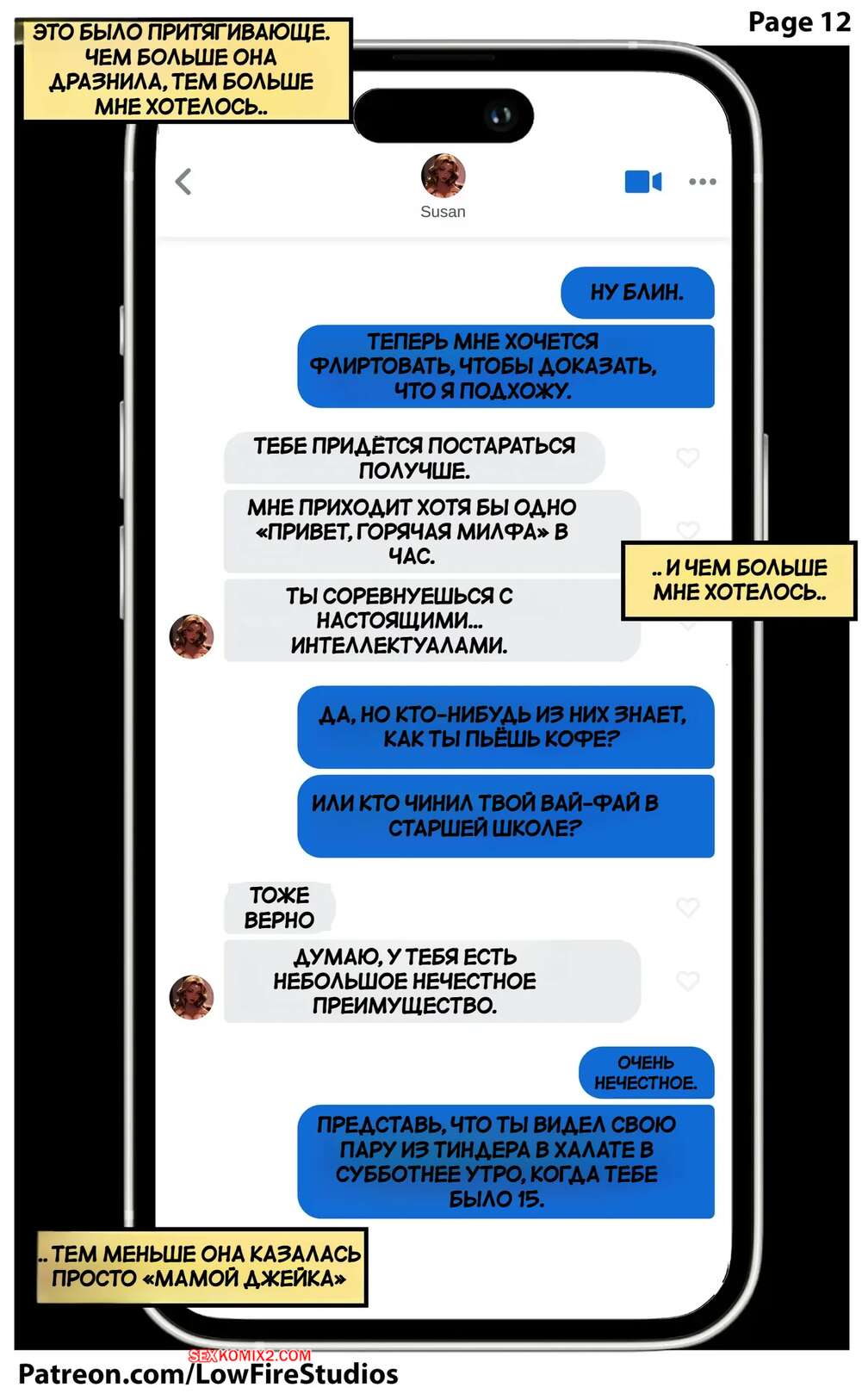 Page 12

ЭТО БЫЛО ПРИТЯГИВАЮЩЕ. ЧЕМ БОЛЬШЕ ОНА ДРАЗНИЛА, ТЕМ БОЛЬШЕ МНЕ ХОТЕЛОСЬ..

Susan

НУ БЛИН.

ТЕПЕРЬ МНЕ ХОЧЕТСЯ ФЛИРТОВАТЬ, ЧТОБЫ ДОКАЗАТЬ, ЧТО Я ПОДХОЖУ.

ТЕБЕ ПРИДЁТСЯ ПОСТАРАТЬСЯ ПОЛУЧШЕ.

МНЕ ПРИХОДИТ ХОТЯ БЫ ОДНО «ПРИВЕТ, ГОРЯЧАЯ МИЛФА» В ЧАС.

ТЫ СОРЕВНУЕШЬСЯ С НАСТОЯЩИМИ... ИНТЕЛЛЕКТУАЛАМИ.

.. И ЧЕМ БОЛЬШЕ МНЕ ХОТЕЛОСЬ..

ДА, НО КТО-НИБУДЬ ИЗ НИХ ЗНАЕТ, КАК ТЫ ПЬЁШЬ КОФЕ?

ИЛИ КТО ЧИНИЛ ТВОЙ ВАЙ-ФАЙ В СТАРШЕЙ ШКОЛЕ?

ТОЖЕ ВЕРНО

ДУМАЮ, У ТЕБЯ ЕСТЬ НЕБОЛЬШОЕ НЕЧЕСТНОЕ ПРЕИМУЩЕСТВО.

ОЧЕНЬ НЕЧЕСТНОЕ.

ПРЕДСТАВЬ, ЧТО ТЫ ВИДЕЛ СВОЮ ПАРУ ИЗ ТИНДЕРА В ХАЛАТЕ В СУББОТНЕЕ УТРО, КОГДА ТЕБЕ БЫЛО 15.

.. ТЕМ МЕНЬШЕ ОНА КАЗАЛАСЬ ПРОСТО «МАМОЙ ДЖЕЙКА»

SEXKOMIX2.COM
Patreon.com/LowFireStudios